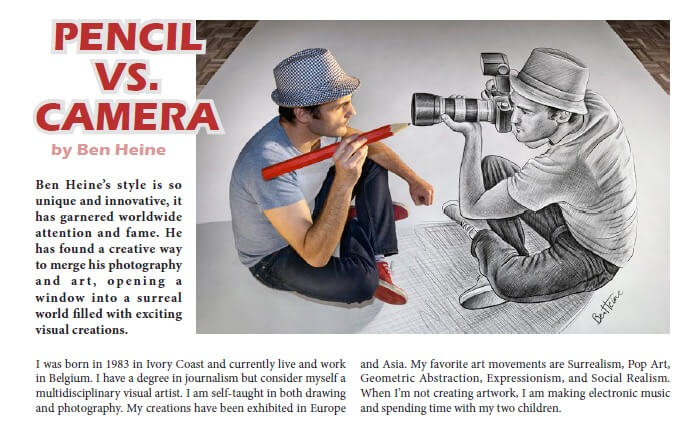 PENCIL
VS.
CAMERA

by Ben Heine

Ben Heine's style is so unique and innovative, it has garnered worldwide attention and fame. He has found a creative way to merge his photography and art, opening a window into a surreal world filled with exciting visual creations.

BenHeine

I was born in 1983 in Ivory Coast and currently live and work in Belgium. I have a degree in journalism but consider myself a multidisciplinary visual artist. I am self-taught in both drawing and photography. My creations have been exhibited in Europe and Asia. My favorite art movements are Surrealism, Pop Art, Geometric Abstraction, Expressionism, and Social Realism. When I'm not creating artwork, I am making electronic music and spending time with my two children.